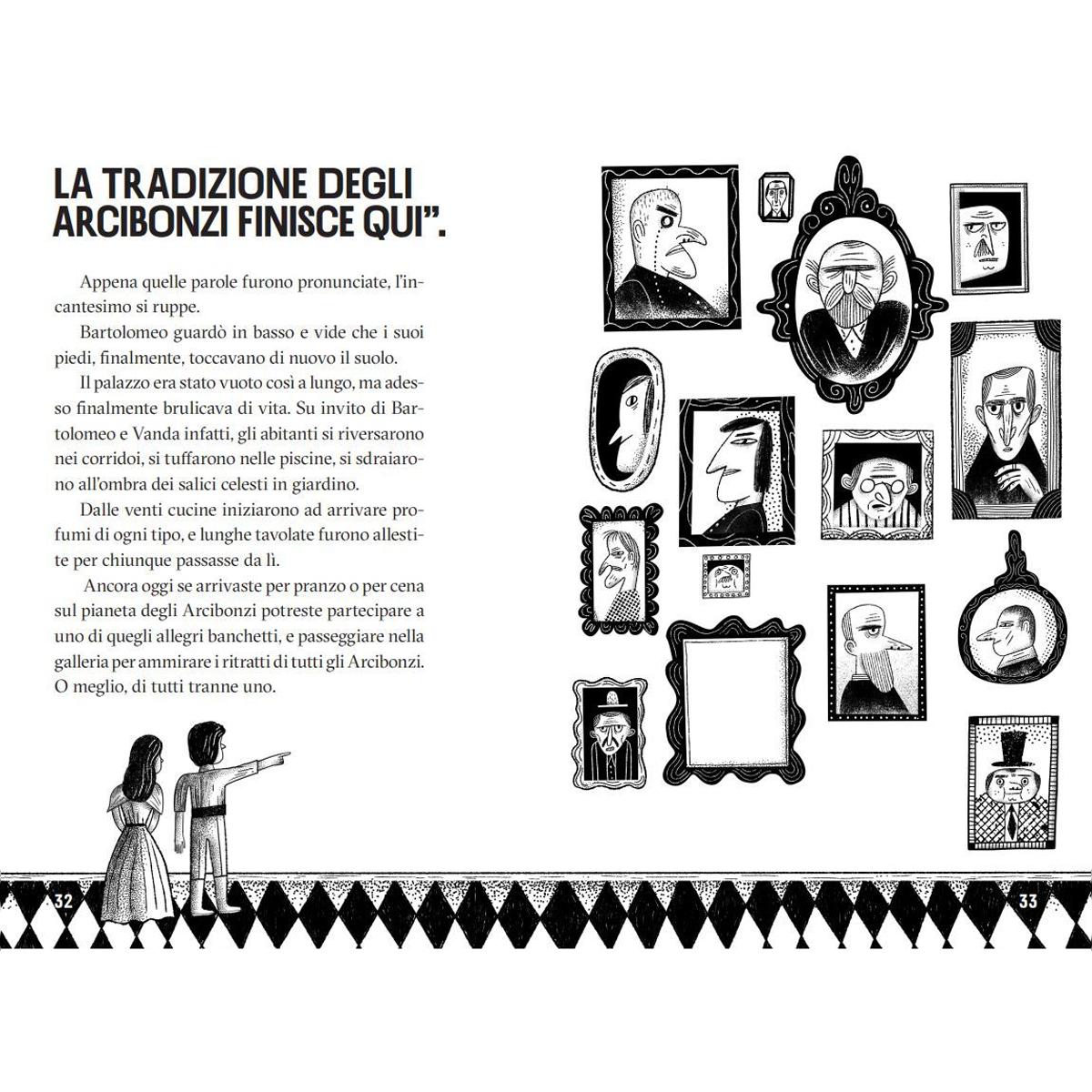 LA TRADIZIONE DEGLI ARCIBONZI FINISCE QUI".

Appena quelle parole furono pronunciate, l'incantesimo si ruppe.

Bartolomeo guardò in basso e vide che i suoi piedi, finalmente, toccavano di nuovo il suolo.

Il palazzo era stato vuoto così a lungo, ma adesso finalmente brulicava di vita. Su invito di Bartolomeo e Vanda infatti, gli abitanti si riversarono nei corridoi, si tuffarono nelle piscine, si sdraiarono all'ombra dei salici celesti in giardino.

Dalle venti cucine iniziarono ad arrivare profumi di ogni tipo, e lunghe tavolate furono allestite per chiunque passasse da lì.

Ancora oggi se arrivaste per pranzo o per cena sul pianeta degli Arcibonzi potreste partecipare a uno di quegli allegri banchetti, e passeggiare nella galleria per ammirare i ritratti di tutti gli Arcibonzi. O meglio, di tutti tranne uno.

32

33